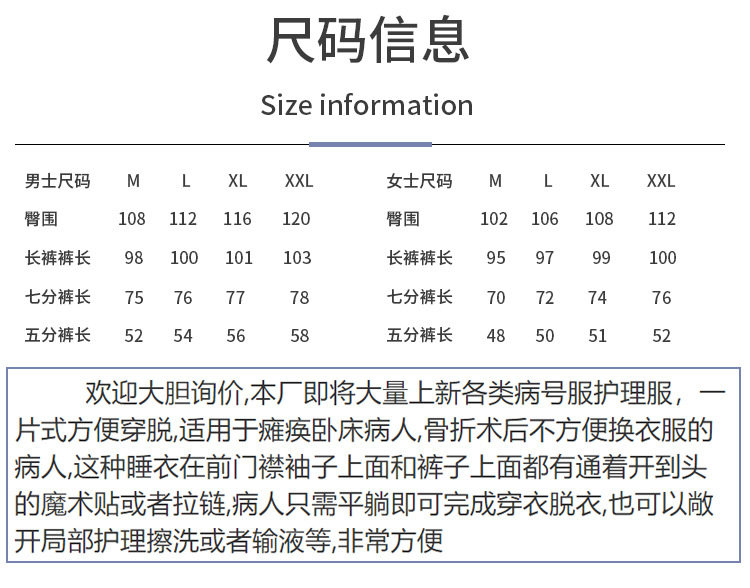 尺码信息

Size information

| 男士尺码 | M | L | XL | XXL |
|---|---|---|---|---|
| 臀围 | 108 | 112 | 116 | 120 |
| 长裤裤长 | 98 | 100 | 101 | 103 |
| 七分裤长 | 75 | 76 | 77 | 78 |
| 五分裤长 | 52 | 54 | 56 | 58 |

| 女士尺码 | M | L | XL | XXL |
|---|---|---|---|---|
| 臀围 | 102 | 106 | 108 | 112 |
| 长裤裤长 | 95 | 97 | 99 | 100 |
| 七分裤长 | 70 | 72 | 74 | 76 |
| 五分裤长 | 48 | 50 | 51 | 52 |

欢迎大胆询价,本厂即将大量上新各类病号服护理服，一片式方便穿脱,适用于瘫痪卧床病人,骨折术后不方便换衣服的病人,这种睡衣在前门襟袖子上面和裤子上面都有通着开到头的魔术贴或者拉链,病人只需平躺即可完成穿衣脱衣,也可以敞开局部护理擦洗或者输液等,非常方便